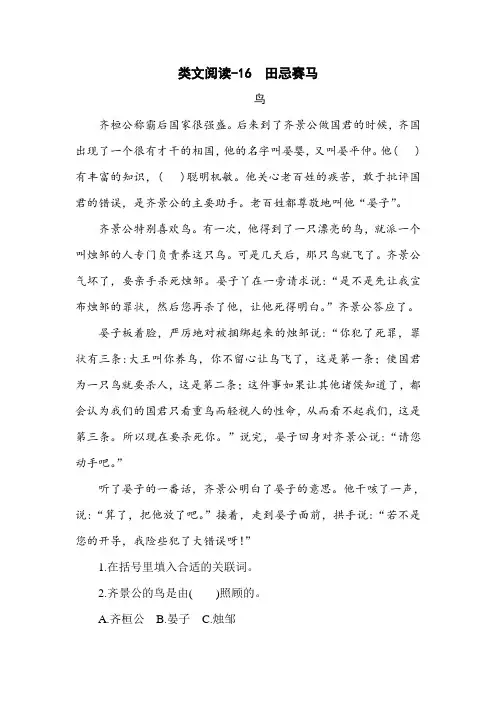 类文阅读-16　田忌赛马

鸟

齐桓公称霸后国家很强盛。后来到了齐景公做国君的时候，齐国出现了一个很有才干的相国，他的名字叫晏婴，又叫晏平仲。他(　)有丰富的知识，(　)聪明机敏。他关心老百姓的疾苦，敢于批评国君的错误，是齐景公的主要助手。老百姓都尊敬地叫他“晏子”。

齐景公特别喜欢鸟。有一次，他得到了一只漂亮的鸟，就派一个叫烛邹的人专门负责养这只鸟。可是几天后，那只鸟就飞了。齐景公气坏了，要亲手杀死烛邹。晏子了在一旁请求说：“是不是先让我宣布烛邹的罪状，然后您再杀了他，让他死得明白。”齐景公答应了。

晏子板着脸，严厉地对被捆绑起来的烛邹说：“你犯了死罪，罪状有三条：大王叫你养鸟，你不留心让鸟飞了，这是第一条；使国君为一只鸟就要杀人，这是第二条；这件事如果让其他诸侯知道了，都会认为我们的国君只看重鸟而轻视人的性命，从而看不起我们，这是第三条。所以现在要杀死你。”说完，晏子回身对齐景公说：“请您动手吧。”

听了晏子的一番话，齐景公明白了晏子的意思。他干咳了一声，说：“算了，把他放了吧。”接着，走到晏子面前，拱手说：“若不是您的开导，我险些犯了大错误呀！”

1.在括号里填入合适的关联词。

2.齐景公的鸟是由(　　)照顾的。

A.齐桓公　B.晏子　C.烛邹